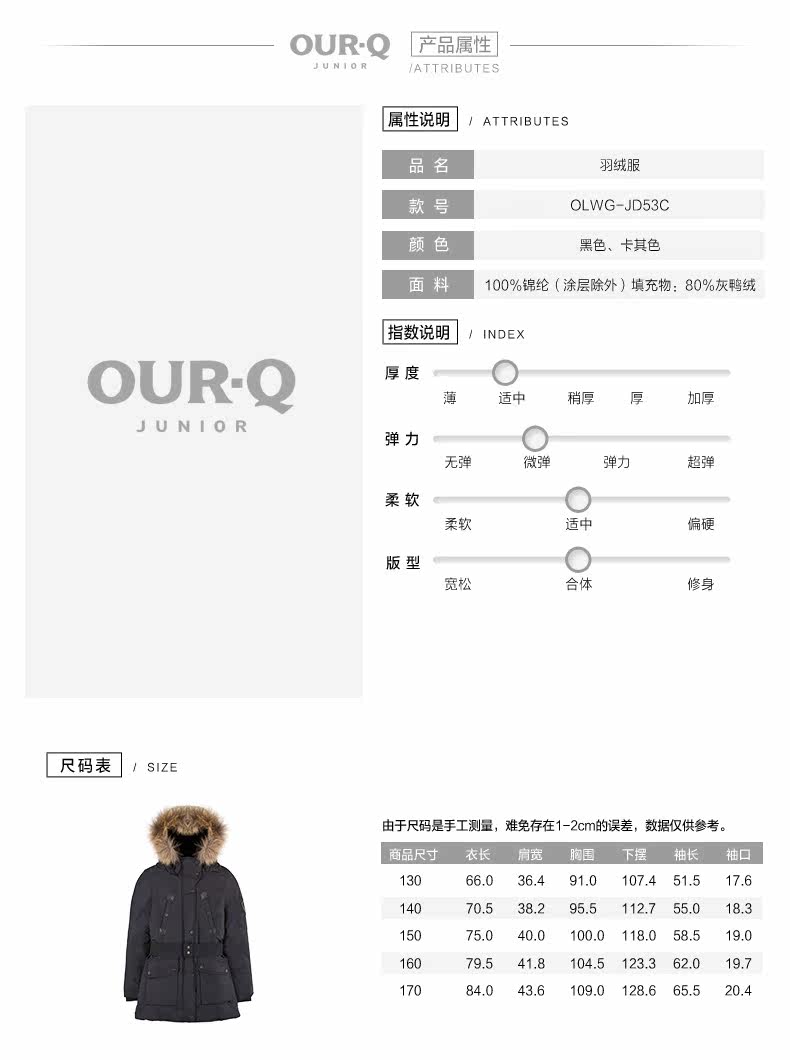 OUR·Q
JUNIOR

产品属性
/ATTRIBUTES

OUR·Q
JUNIOR

属性说明 / ATTRIBUTES

| 品 名 | 羽绒服 |
|---|---|
| 款 号 | OLWG-JD53C |
| 颜 色 | 黑色、卡其色 |
| 面 料 | 100%锦纶（涂层除外）填充物：80%灰鸭绒 |

指数说明 / INDEX

厚 度
薄 适中 稍厚 厚 加厚

弹 力
无弹 微弹 弹力 超弹

柔 软
柔软 适中 偏硬

版 型
宽松 合体 修身

尺码表 / SIZE

由于尺码是手工测量，难免存在1-2cm的误差，数据仅供参考。

| 商品尺寸 | 衣长 | 肩宽 | 胸围 | 下摆 | 袖长 | 袖口 |
|---|---|---|---|---|---|---|
| 130 | 66.0 | 36.4 | 91.0 | 107.4 | 51.5 | 17.6 |
| 140 | 70.5 | 38.2 | 95.5 | 112.7 | 55.0 | 18.3 |
| 150 | 75.0 | 40.0 | 100.0 | 118.0 | 58.5 | 19.0 |
| 160 | 79.5 | 41.8 | 104.5 | 123.3 | 62.0 | 19.7 |
| 170 | 84.0 | 43.6 | 109.0 | 128.6 | 65.5 | 20.4 |